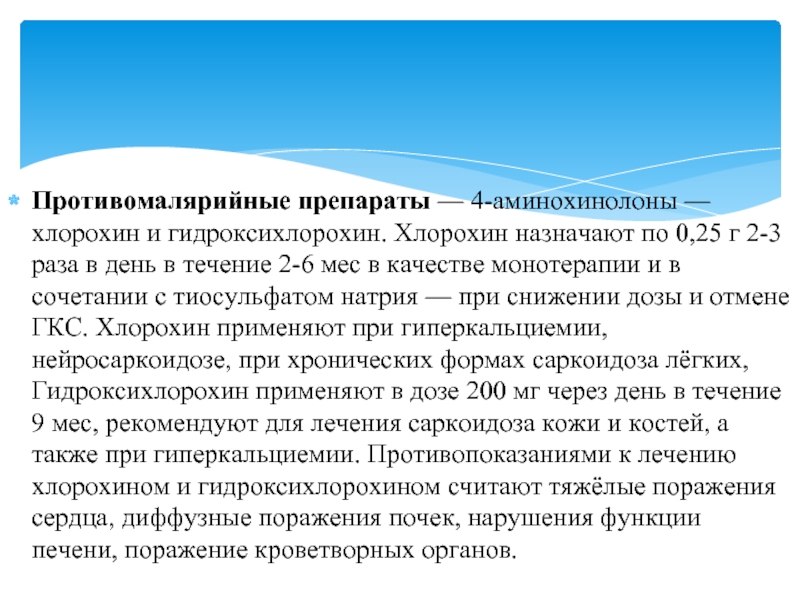 Противомалярийные препараты — 4-аминохинолоны — хлорохин и гидроксихлорохин. Хлорохин назначают по 0,25 г 2-3 раза в день в течение 2-6 мес в качестве монотерапии и в сочетании с тиосульфатом натрия — при снижении дозы и отмене ГКС. Хлорохин применяют при гиперкальциемии, нейросаркоидозе, при хронических формах саркоидоза лёгких, Гидроксихлорохин применяют в дозе 200 мг через день в течение 9 мес, рекомендуют для лечения саркоидоза кожи и костей, а также при гиперкальциемии. Противопоказаниями к лечению хлорохином и гидроксихлорохином считают тяжёлые поражения сердца, диффузные поражения почек, нарушения функции печени, поражение кроветворных органов.